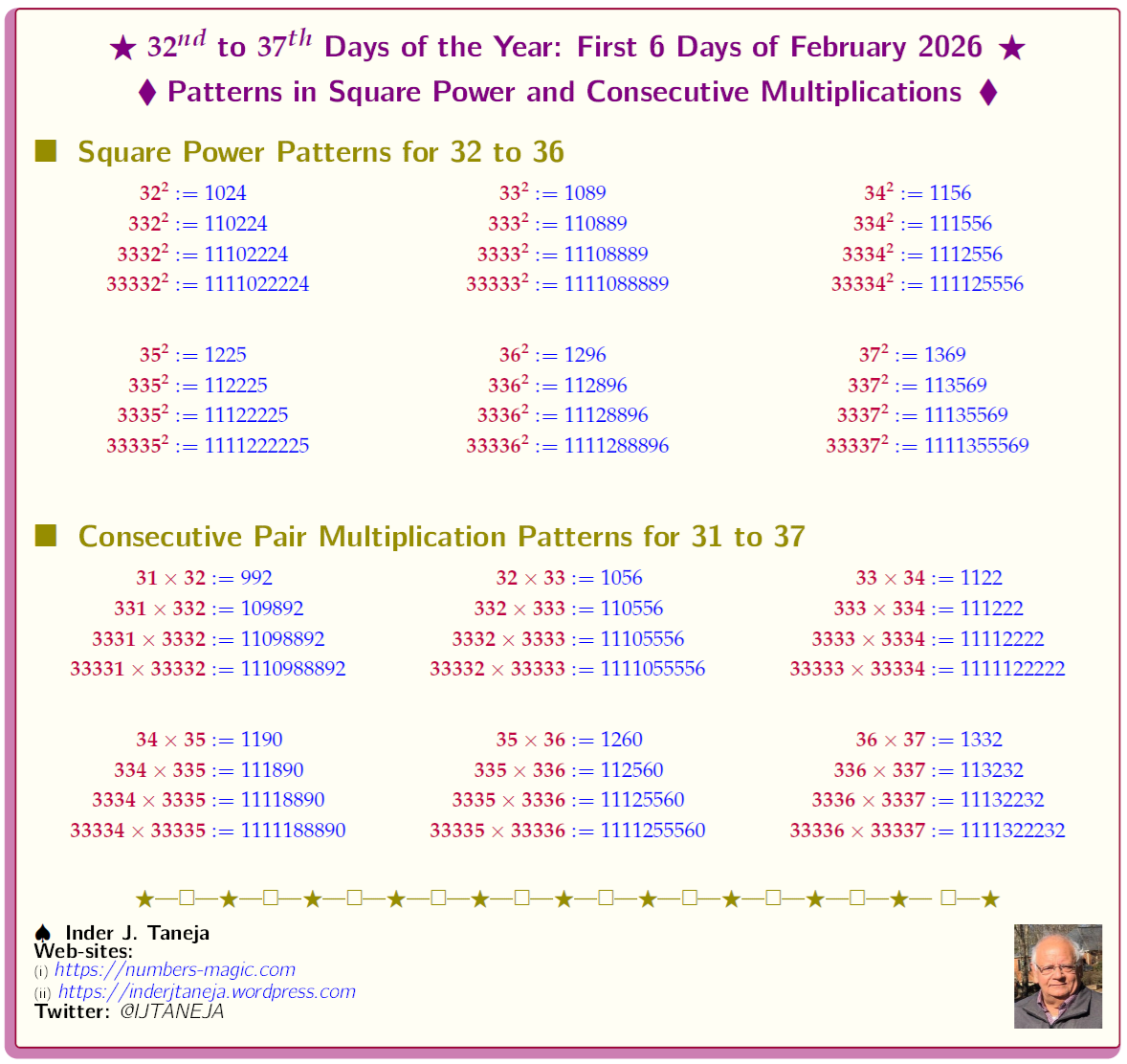 ★ $32^{nd}$ to $37^{th}$ Days of the Year: First 6 Days of February 2026 ★
♦ Patterns in Square Power and Consecutive Multiplications ♦

■ Square Power Patterns for 32 to 36

$32^2 := 1024$
$332^2 := 110224$
$3332^2 := 11102224$
$33332^2 := 1111022224$

$33^2 := 1089$
$333^2 := 110889$
$3333^2 := 11108889$
$33333^2 := 1111088889$

$34^2 := 1156$
$334^2 := 111556$
$3334^2 := 1112556$
$33334^2 := 111125556$

$35^2 := 1225$
$335^2 := 112225$
$3335^2 := 11122225$
$33335^2 := 1111222225$

$36^2 := 1296$
$336^2 := 112896$
$3336^2 := 11128896$
$33336^2 := 1111288896$

$37^2 := 1369$
$337^2 := 113569$
$3337^2 := 11135569$
$33337^2 := 1111355569$

■ Consecutive Pair Multiplication Patterns for 31 to 37

$31 \times 32 := 992$
$331 \times 332 := 109892$
$3331 \times 3332 := 11098892$
$33331 \times 33332 := 1110988892$

$32 \times 33 := 1056$
$332 \times 333 := 110556$
$3332 \times 3333 := 11105556$
$33332 \times 33333 := 1111055556$

$33 \times 34 := 1122$
$333 \times 334 := 111222$
$3333 \times 3334 := 11112222$
$33333 \times 33334 := 1111122222$

$34 \times 35 := 1190$
$334 \times 335 := 111890$
$3334 \times 3335 := 11118890$
$33334 \times 33335 := 1111188890$

$35 \times 36 := 1260$
$335 \times 336 := 112560$
$3335 \times 3336 := 11125560$
$33335 \times 33336 := 1111255560$

$36 \times 37 := 1332$
$336 \times 337 := 113232$
$3336 \times 3337 := 11132232$
$33336 \times 33337 := 1111322232$

★—□—★—□—★—□—★—□—★—□—★—□—★—□—★—□—★—□—★— □—★

♠ Inder J. Taneja
Web-sites:
(i) https://numbers-magic.com
(ii) https://inderjtaneja.wordpress.com
Twitter: @IJTANEJA